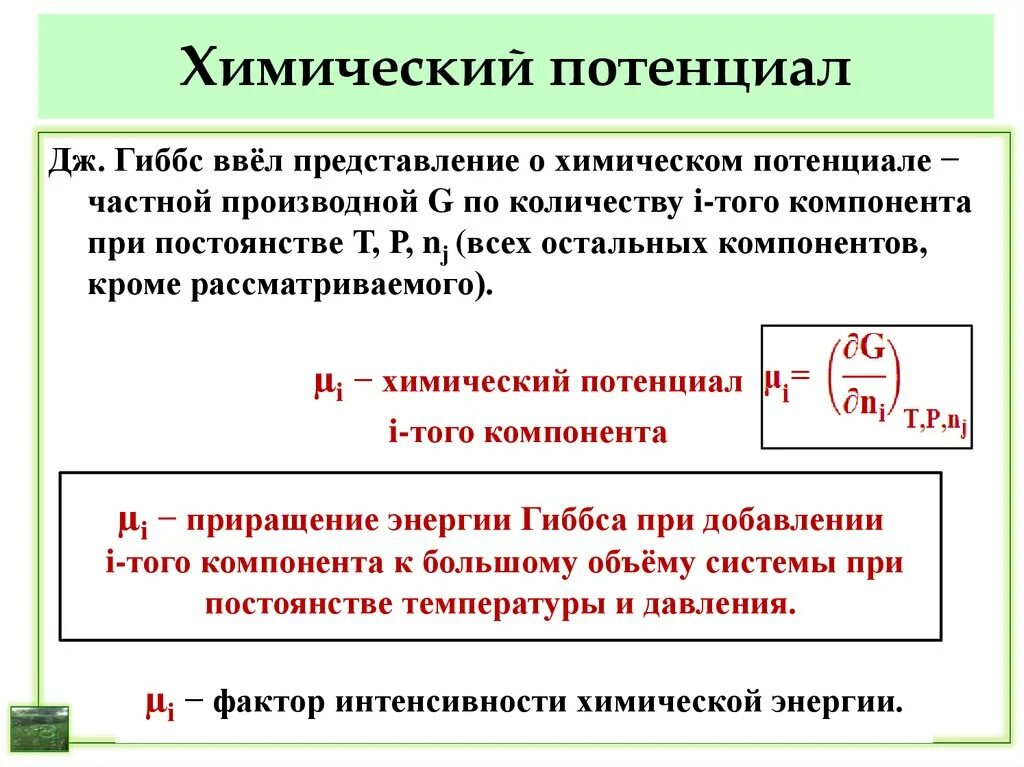 Химический потенциал

Дж. Гиббс ввёл представление о химическом потенциале − частной производной G по количеству i-того компонента при постоянстве T, P, $n_j$ (всех остальных компонентов, кроме рассматриваемого).

$\mu_i$ − химический потенциал i-того компонента

$\mu_i = \left(\frac{\partial G}{\partial n_i}\right)_{T,P,n_j}$

$\mu_i$ − приращение энергии Гиббса при добавлении i-того компонента к большому объёму системы при постоянстве температуры и давления.

$\mu_i$ − фактор интенсивности химической энергии.